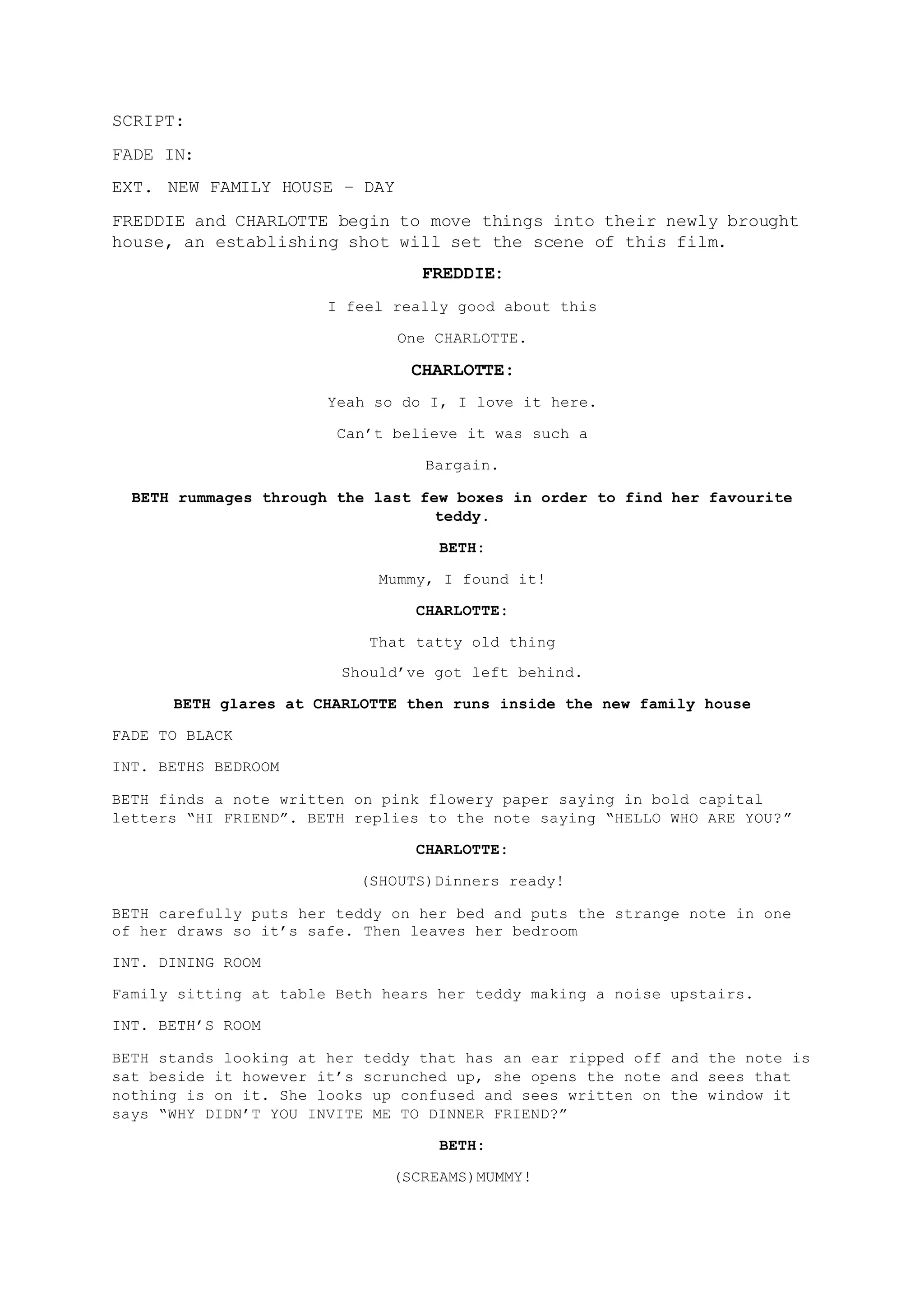 SCRIPT:

FADE IN:

EXT. NEW FAMILY HOUSE – DAY

FREDDIE and CHARLOTTE begin to move things into their newly brought house, an establishing shot will set the scene of this film.

FREDDIE:

I feel really good about this

One CHARLOTTE.

CHARLOTTE:

Yeah so do I, I love it here.

Can't believe it was such a

Bargain.

BETH rummages through the last few boxes in order to find her favourite teddy.

BETH:

Mummy, I found it!

CHARLOTTE:

That tatty old thing

Should've got left behind.

BETH glares at CHARLOTTE then runs inside the new family house

FADE TO BLACK

INT. BETHS BEDROOM

BETH finds a note written on pink flowery paper saying in bold capital letters "HI FRIEND". BETH replies to the note saying "HELLO WHO ARE YOU?"

CHARLOTTE:

(SHOUTS)Dinners ready!

BETH carefully puts her teddy on her bed and puts the strange note in one of her draws so it's safe. Then leaves her bedroom

INT. DINING ROOM

Family sitting at table Beth hears her teddy making a noise upstairs.

INT. BETH'S ROOM

BETH stands looking at her teddy that has an ear ripped off and the note is sat beside it however it's scrunched up, she opens the note and sees that nothing is on it. She looks up confused and sees written on the window it says "WHY DIDN'T YOU INVITE ME TO DINNER FRIEND?"

BETH:

(SCREAMS)MUMMY!